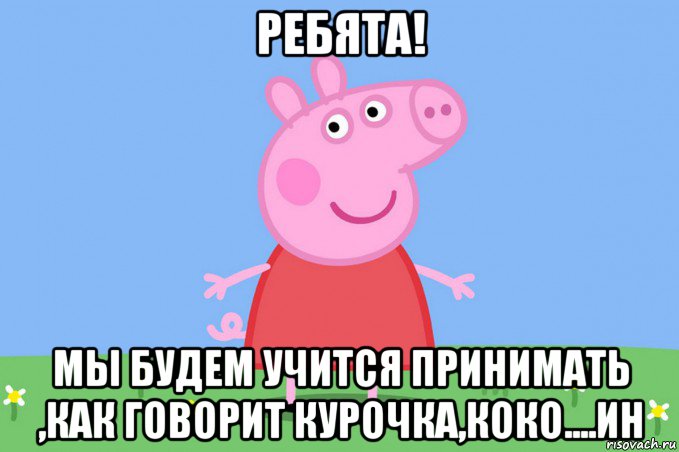 РЕБЯТА!

МЫ БУДЕМ УЧИТСЯ ПРИНИМАТЬ ,КАК ГОВОРИТ КУРОЧКА,КОКО....ИН

risovach.ru